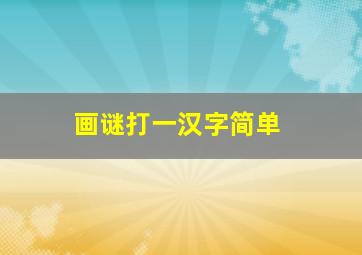 画谜打一汉字简单